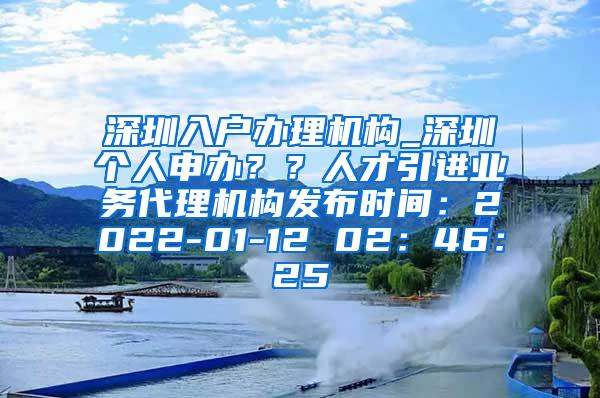 深圳入户办理机构_深圳个人申办？？人才引进业务代理机构发布时间：2022-01-12 02：46：25